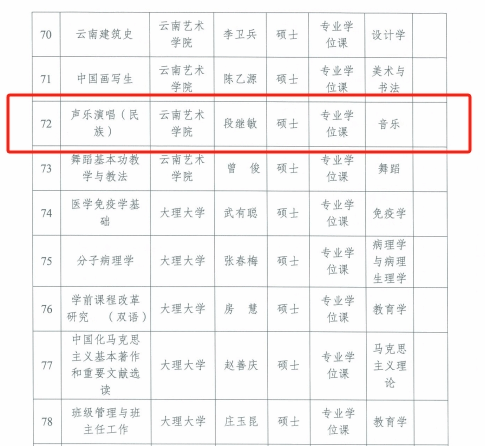 | 70 | 云南建筑史 | 云南艺术学院 | 李卫兵 | 硕士 | 专业学位课 | 设计学 |  |
|---|---|---|---|---|---|---|---|
| 71 | 中国画写生 | 云南艺术学院 | 陈乙源 | 硕士 | 专业学位课 | 美术与书法 |  |
| 72 | 声乐演唱（民族） | 云南艺术学院 | 段继敏 | 硕士 | 专业学位课 | 音乐 |  |
| 73 | 舞蹈基本功教学与教法 | 云南艺术学院 | 曾 俊 | 硕士 | 专业学位课 | 舞蹈 |  |
| 74 | 医学免疫学基础 | 大理大学 | 武有聪 | 硕士 | 专业学位课 | 免疫学 |  |
| 75 | 分子病理学 | 大理大学 | 张春梅 | 硕士 | 专业学位课 | 病理学与病理生理学 |  |
| 76 | 学前课程改革研究 （双语） | 大理大学 | 房 慧 | 硕士 | 专业学位课 | 教育学 |  |
| 77 | 中国化马克思主义基本著作和重要文献选读 | 大理大学 | 赵善庆 | 硕士 | 专业学位课 | 马克思主义理论 |  |
| 78 | 班级管理与班主任工作 | 大理大学 | 庄玉昆 | 硕士 | 专业学位课 | 教育学 |  |